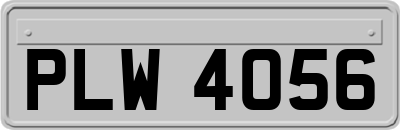 PLW 4056